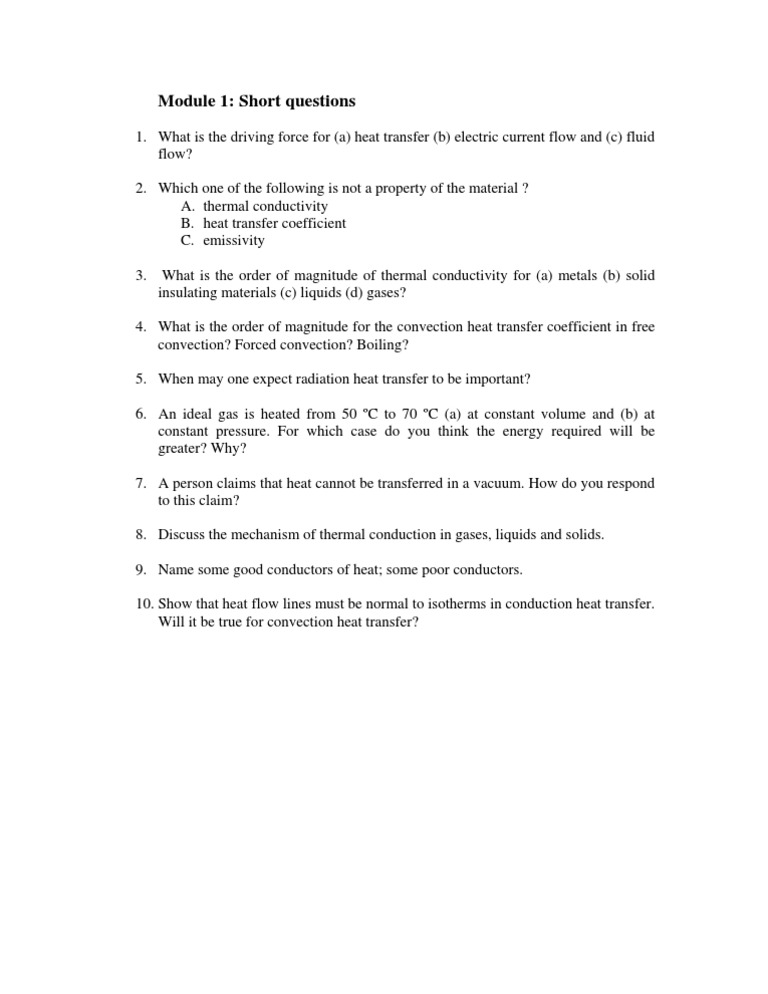 Module 1: Short questions

1. What is the driving force for (a) heat transfer (b) electric current flow and (c) fluid flow?

2. Which one of the following is not a property of the material ?
A. thermal conductivity
B. heat transfer coefficient
C. emissivity

3. What is the order of magnitude of thermal conductivity for (a) metals (b) solid insulating materials (c) liquids (d) gases?

4. What is the order of magnitude for the convection heat transfer coefficient in free convection? Forced convection? Boiling?

5. When may one expect radiation heat transfer to be important?

6. An ideal gas is heated from 50 ºC to 70 ºC (a) at constant volume and (b) at constant pressure. For which case do you think the energy required will be greater? Why?

7. A person claims that heat cannot be transferred in a vacuum. How do you respond to this claim?

8. Discuss the mechanism of thermal conduction in gases, liquids and solids.

9. Name some good conductors of heat; some poor conductors.

10. Show that heat flow lines must be normal to isotherms in conduction heat transfer. Will it be true for convection heat transfer?